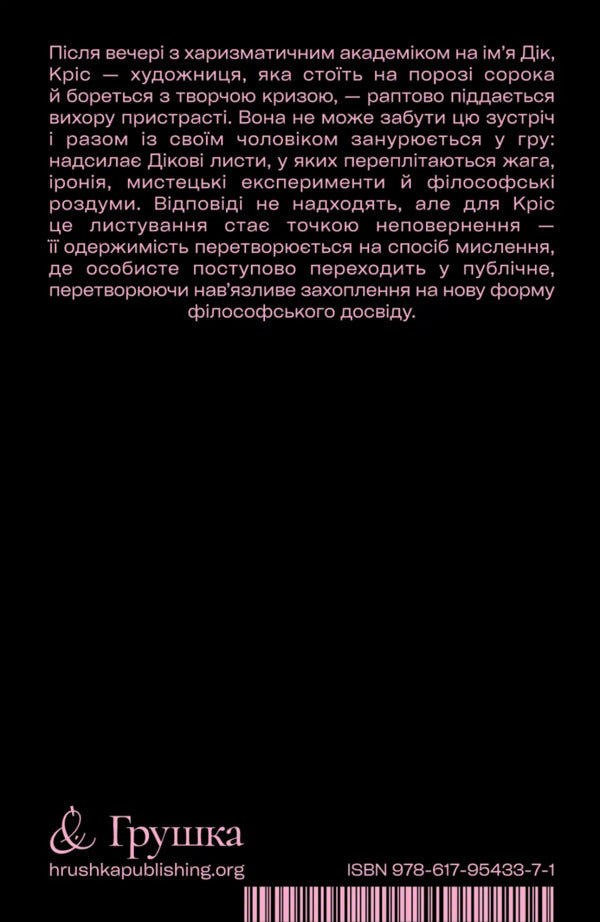 Після вечері з харизматичним академіком на ім'я Дік, Кріс — художниця, яка стоїть на порозі сорока й бореться з творчою кризою, — раптово піддається вихору пристрасті. Вона не може забути цю зустріч і разом із своїм чоловіком занурюється у гру: надсилає Дікові листи, у яких переплітаються жага, іронія, мистецькі експерименти й філософські роздуми. Відповіді не надходять, але для Кріс це листування стає точкою неповернення — її одержимість перетворюється на спосіб мислення, де особисте поступово переходить у публічне, перетворюючи нав'язливе захоплення на нову форму філософського досвіду.

& Грушка
hrushkapublishing.org

ISBN 978-617-95433-7-1